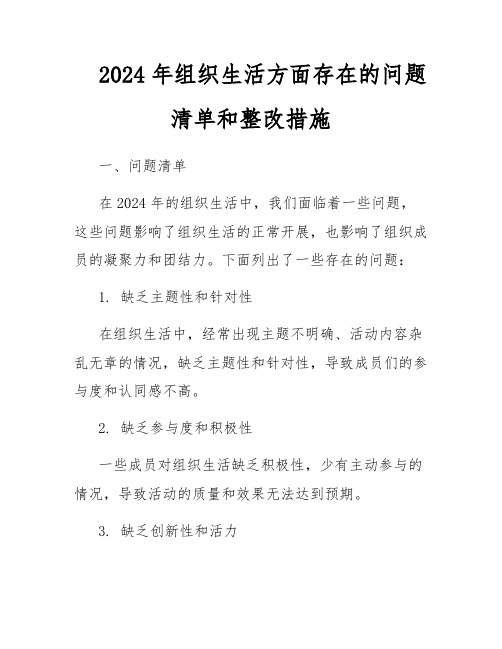 2024年组织生活方面存在的问题清单和整改措施

一、问题清单

在2024年的组织生活中，我们面临着一些问题，这些问题影响了组织生活的正常开展，也影响了组织成员的凝聚力和团结力。下面列出了一些存在的问题：

1. 缺乏主题性和针对性

在组织生活中，经常出现主题不明确、活动内容杂乱无章的情况，缺乏主题性和针对性，导致成员们的参与度和认同感不高。

2. 缺乏参与度和积极性

一些成员对组织生活缺乏积极性，少有主动参与的情况，导致活动的质量和效果无法达到预期。

3. 缺乏创新性和活力